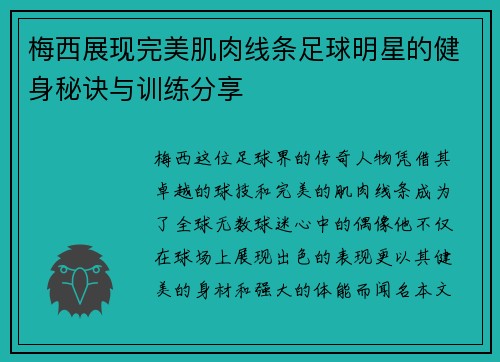 梅西展现完美肌肉线条足球明星的健身秘诀与训练分享

梅西这位足球界的传奇人物凭借其卓越的球技和完美的肌肉线条成为了全球无数球迷心中的偶像他不仅在球场上展现出色的表现更以其健美的身材和强大的体能而闻名本文